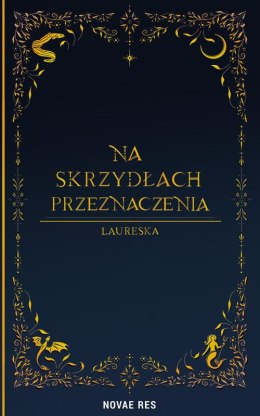 NA SKRZYDŁACH PRZEZNACZENIA

LAURESKA

NOVAE RES